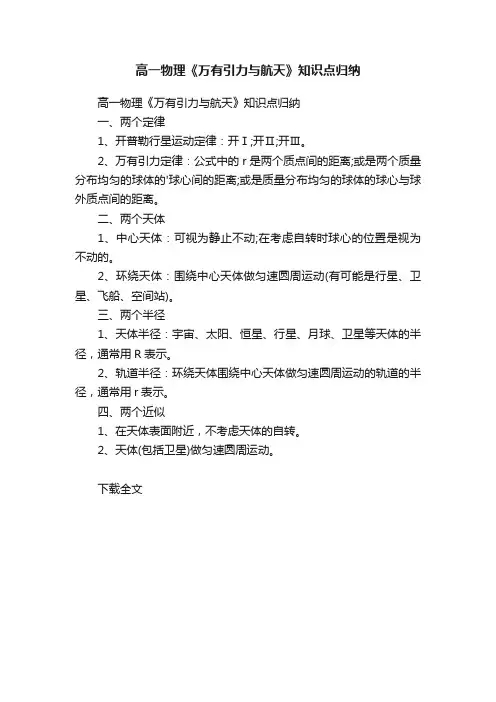 高一物理《万有引力与航天》知识点归纳

高一物理《万有引力与航天》知识点归纳

一、两个定律

1、开普勒行星运动定律：开Ⅰ;开Ⅱ;开Ⅲ。

2、万有引力定律：公式中的 r 是两个质点间的距离;或是两个质量分布均匀的球体的'球心间的距离;或是质量分布均匀的球体的球心与球外质点间的距离。

二、两个天体

1、中心天体：可视为静止不动;在考虑自转时球心的位置是视为不动的。

2、环绕天体：围绕中心天体做匀速圆周运动(有可能是行星、卫星、飞船、空间站)。

三、两个半径

1、天体半径：宇宙、太阳、恒星、行星、月球、卫星等天体的半径，通常用 R 表示。

2、轨道半径：环绕天体围绕中心天体做匀速圆周运动的轨道的半径，通常用 r 表示。

四、两个近似

1、在天体表面附近，不考虑天体的自转。

2、天体(包括卫星)做匀速圆周运动。

下载全文